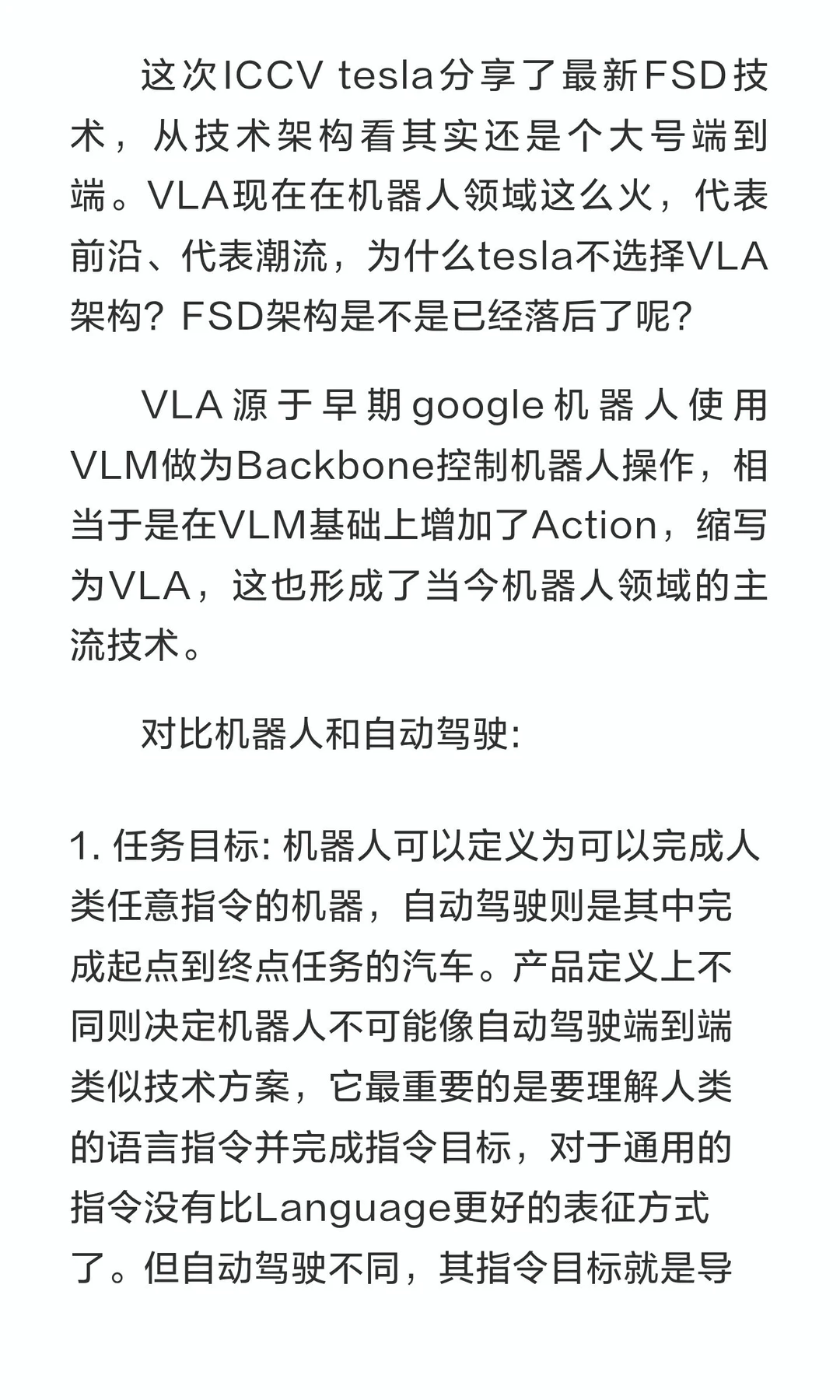 这次ICCV tesla分享了最新FSD技术，从技术架构看其实还是个大号端到端。VLA现在在机器人领域这么火，代表前沿、代表潮流，为什么tesla不选择VLA架构？FSD架构是不是已经落后了呢？

VLA源于早期google机器人使用VLM做为Backbone控制机器人操作，相当于是在VLM基础上增加了Action，缩写为VLA，这也形成了当今机器人领域的主流技术。

对比机器人和自动驾驶:

1. 任务目标: 机器人可以定义为可以完成人类任意指令的机器，自动驾驶则是其中完成起点到终点任务的汽车。产品定义上不同则决定机器人不可能像自动驾驶端到端类似技术方案，它最重要的是要理解人类的语言指令并完成指令目标，对于通用的指令没有比Language更好的表征方式了。但自动驾驶不同，其指令目标就是导